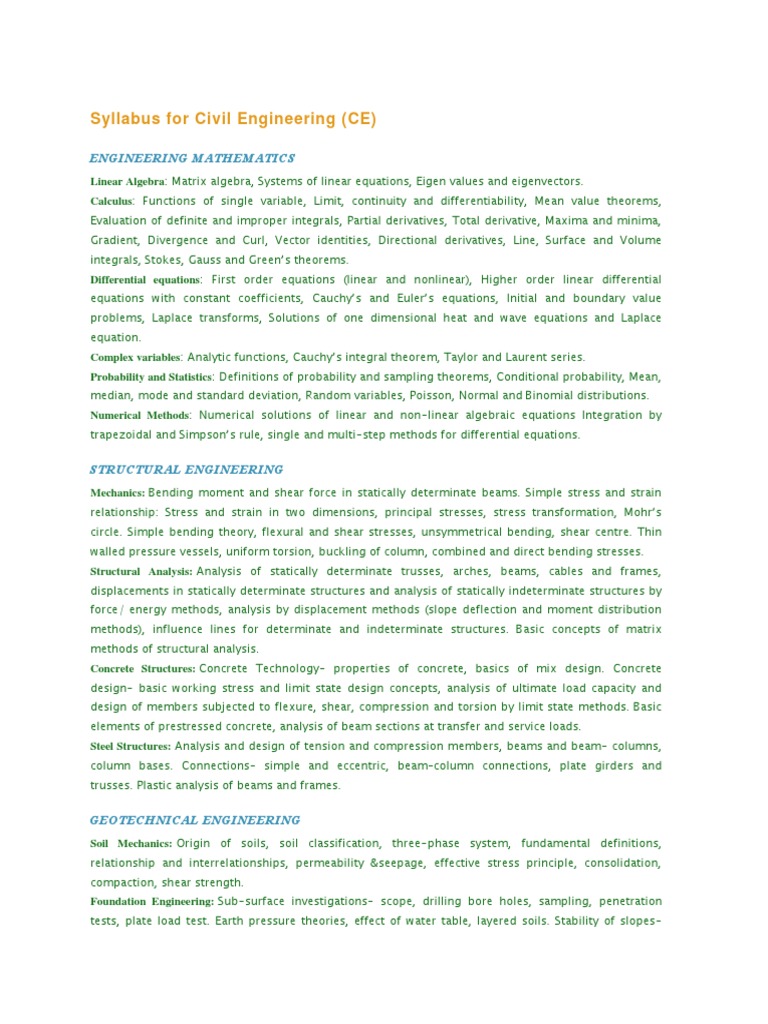 Syllabus for Civil Engineering (CE)

ENGINEERING MATHEMATICS

Linear Algebra: Matrix algebra, Systems of linear equations, Eigen values and eigenvectors.

Calculus: Functions of single variable, Limit, continuity and differentiability, Mean value theorems, Evaluation of definite and improper integrals, Partial derivatives, Total derivative, Maxima and minima, Gradient, Divergence and Curl, Vector identities, Directional derivatives, Line, Surface and Volume integrals, Stokes, Gauss and Green's theorems.

Differential equations: First order equations (linear and nonlinear), Higher order linear differential equations with constant coefficients, Cauchy's and Euler's equations, Initial and boundary value problems, Laplace transforms, Solutions of one dimensional heat and wave equations and Laplace equation.

Complex variables: Analytic functions, Cauchy's integral theorem, Taylor and Laurent series.

Probability and Statistics: Definitions of probability and sampling theorems, Conditional probability, Mean, median, mode and standard deviation, Random variables, Poisson, Normal and Binomial distributions.

Numerical Methods: Numerical solutions of linear and non-linear algebraic equations Integration by trapezoidal and Simpson's rule, single and multi-step methods for differential equations.

STRUCTURAL ENGINEERING

Mechanics: Bending moment and shear force in statically determinate beams. Simple stress and strain relationship: Stress and strain in two dimensions, principal stresses, stress transformation, Mohr's circle. Simple bending theory, flexural and shear stresses, unsymmetrical bending, shear centre. Thin walled pressure vessels, uniform torsion, buckling of column, combined and direct bending stresses.

Structural Analysis: Analysis of statically determinate trusses, arches, beams, cables and frames, displacements in statically determinate structures and analysis of statically indeterminate structures by force/ energy methods, analysis by displacement methods (slope deflection and moment distribution methods), influence lines for determinate and indeterminate structures. Basic concepts of matrix methods of structural analysis.

Concrete Structures: Concrete Technology- properties of concrete, basics of mix design. Concrete design- basic working stress and limit state design concepts, analysis of ultimate load capacity and design of members subjected to flexure, shear, compression and torsion by limit state methods. Basic elements of prestressed concrete, analysis of beam sections at transfer and service loads.

Steel Structures: Analysis and design of tension and compression members, beams and beam- columns, column bases. Connections- simple and eccentric, beam-column connections, plate girders and trusses. Plastic analysis of beams and frames.

GEOTECHNICAL ENGINEERING

Soil Mechanics: Origin of soils, soil classification, three-phase system, fundamental definitions, relationship and interrelationships, permeability &seepage, effective stress principle, consolidation, compaction, shear strength.

Foundation Engineering: Sub-surface investigations- scope, drilling bore holes, sampling, penetration tests, plate load test. Earth pressure theories, effect of water table, layered soils. Stability of slopes-